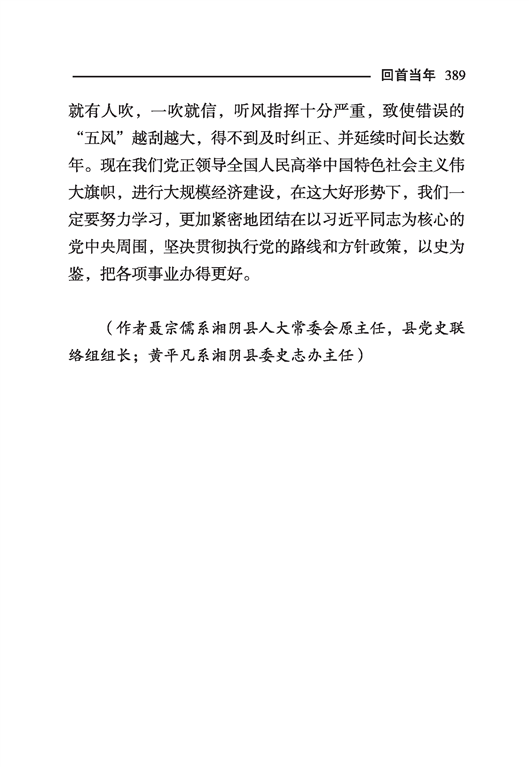 回首当年 389

就有人吹，一吹就信，听风指挥十分严重，致使错误的“五风”越刮越大，得不到及时纠正、并延续时间长达数年。现在我们党正领导全国人民高举中国特色社会主义伟大旗帜，进行大规模经济建设，在这大好形势下，我们一定要努力学习，更加紧密地团结在以习近平同志为核心的党中央周围，坚决贯彻执行党的路线和方针政策，以史为鉴，把各项事业办得更好。

（作者聂宗儒系湘阴县人大常委会原主任，县党史联络组组长；黄平凡系湘阴县委史志办主任）